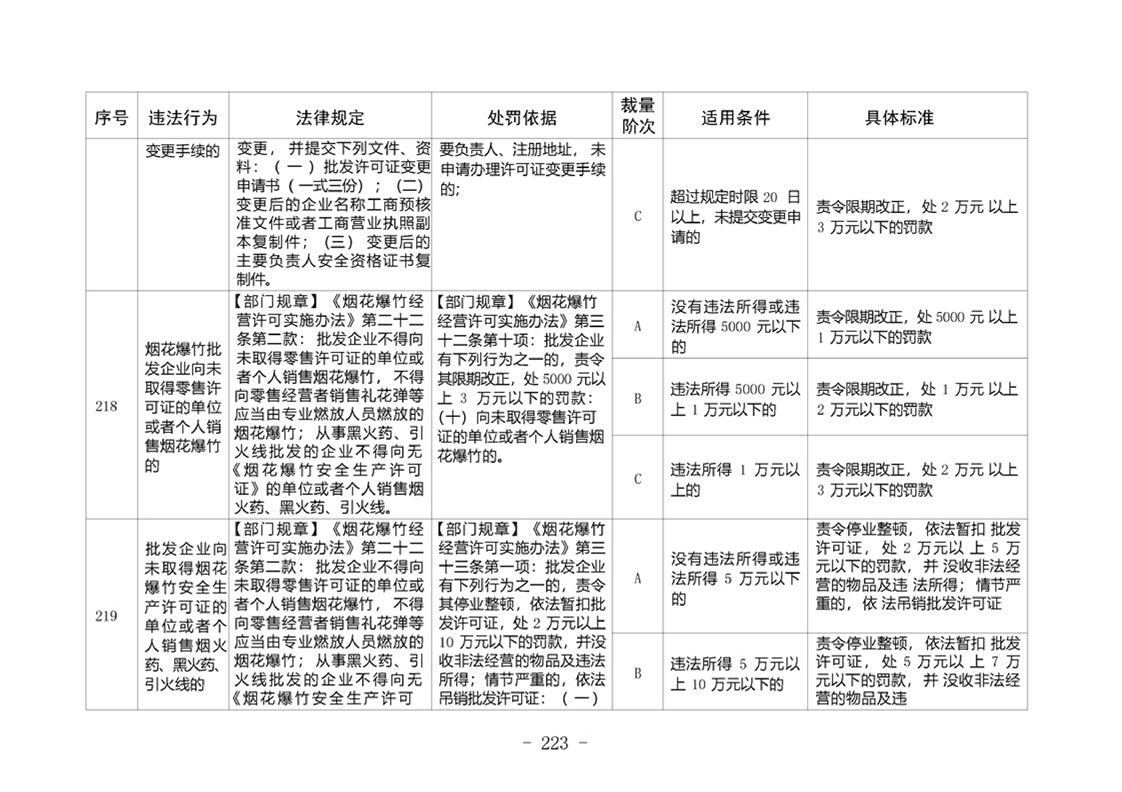 | 序号 | 违法行为 | 法律规定 | 处罚依据 | 裁量阶次 | 适用条件 | 具体标准 |
|---|---|---|---|---|---|---|
|  | 变更手续的 | 变更，并提交下列文件、资料：（一）批发许可证变更申请书（一式三份）；（二）变更后的企业名称工商预核准文件或者工商营业执照副本复制件；（三）变更后的主要负责人安全资格证书复制件。 | 要负责人、注册地址，未申请办理许可证变更手续的; | C | 超过规定时限20日以上，未提交变更申请的 | 责令限期改正，处2万元以上3万元以下的罚款 |
| 218 | 烟花爆竹批发企业向未取得零售许可证的单位或者个人销售烟花爆竹的 | 【部门规章】《烟花爆竹经营许可实施办法》第二十二条第二款：批发企业不得向未取得零售许可证的单位或者个人销售烟花爆竹，不得向零售经营者销售礼花弹等应当由专业燃放人员燃放的烟花爆竹；从事黑火药、引火线批发的企业不得向无《烟花爆竹安全生产许可证》的单位或者个人销售烟火药、黑火药、引火线。 | 【部门规章】《烟花爆竹经营许可实施办法》第三十二条第十项：批发企业有下列行为之一的，责令其限期改正，处5000元以上3万元以下的罚款：（十）向未取得零售许可证的单位或者个人销售烟花爆竹的。 | A | 没有违法所得或违法所得5000元以下的 | 责令限期改正，处5000元以上1万元以下的罚款 |
|  |  |  |  | B | 违法所得5000元以上1万元以下的 | 责令限期改正，处1万元以上2万元以下的罚款 |
|  |  |  |  | C | 违法所得1万元以上的 | 责令限期改正，处2万元以上3万元以下的罚款 |
| 219 | 批发企业向未取得烟花爆竹安全生产许可证的单位或者个人销售烟火药、黑火药、引火线的 | 【部门规章】《烟花爆竹经营许可实施办法》第二十二条第二款：批发企业不得向未取得零售许可证的单位或者个人销售烟花爆竹，不得向零售经营者销售礼花弹等应当由专业燃放人员燃放的烟花爆竹；从事黑火药、引火线批发的企业不得向无《烟花爆竹安全生产许可 | 【部门规章】《烟花爆竹经营许可实施办法》第三十三条第一项：批发企业有下列行为之一的，责令其停业整顿，依法暂扣批发许可证，处2万元以上10万元以下的罚款，并没收非法经营的物品及违法所得；情节严重的，依法吊销批发许可证：（一） | A | 没有违法所得或违法所得5万元以下的 | 责令停业整顿，依法暂扣批发许可证，处2万元以上5万元以下的罚款，并没收非法经营的物品及违法所得；情节严重的，依法吊销批发许可证 |
|  |  |  |  | B | 违法所得5万元以上10万元以下的 | 责令停业整顿，依法暂扣批发许可证，处5万元以上7万元以下的罚款，并没收非法经营的物品及违 |

- 223 -